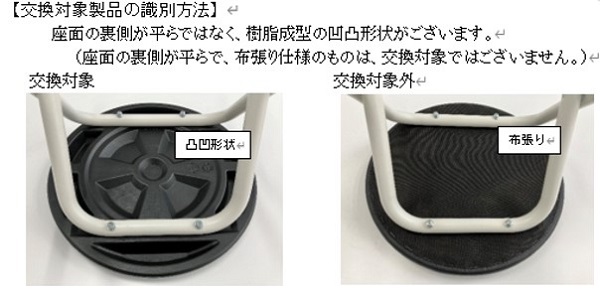 【交換対象製品の識別方法】

座面の裏側が平らではなく、樹脂成型の凹凸形状がございます。

（座面の裏側が平らで、布張り仕様のものは、交換対象ではございません。）

交換対象

凸凹形状

交換対象外

布張り